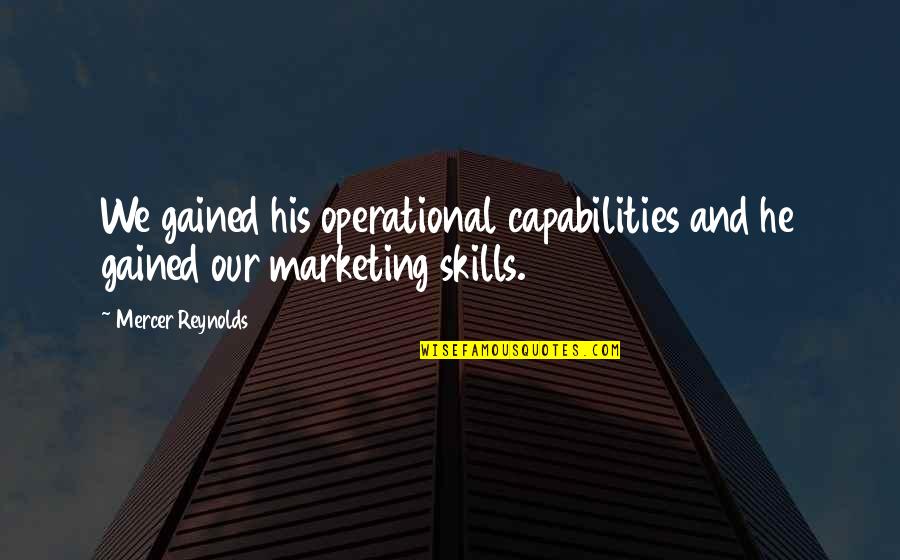 We gained his operational capabilities and he gained our marketing skills.

~ Mercer Reynolds

WISEFAMOUSQUOTES.COM